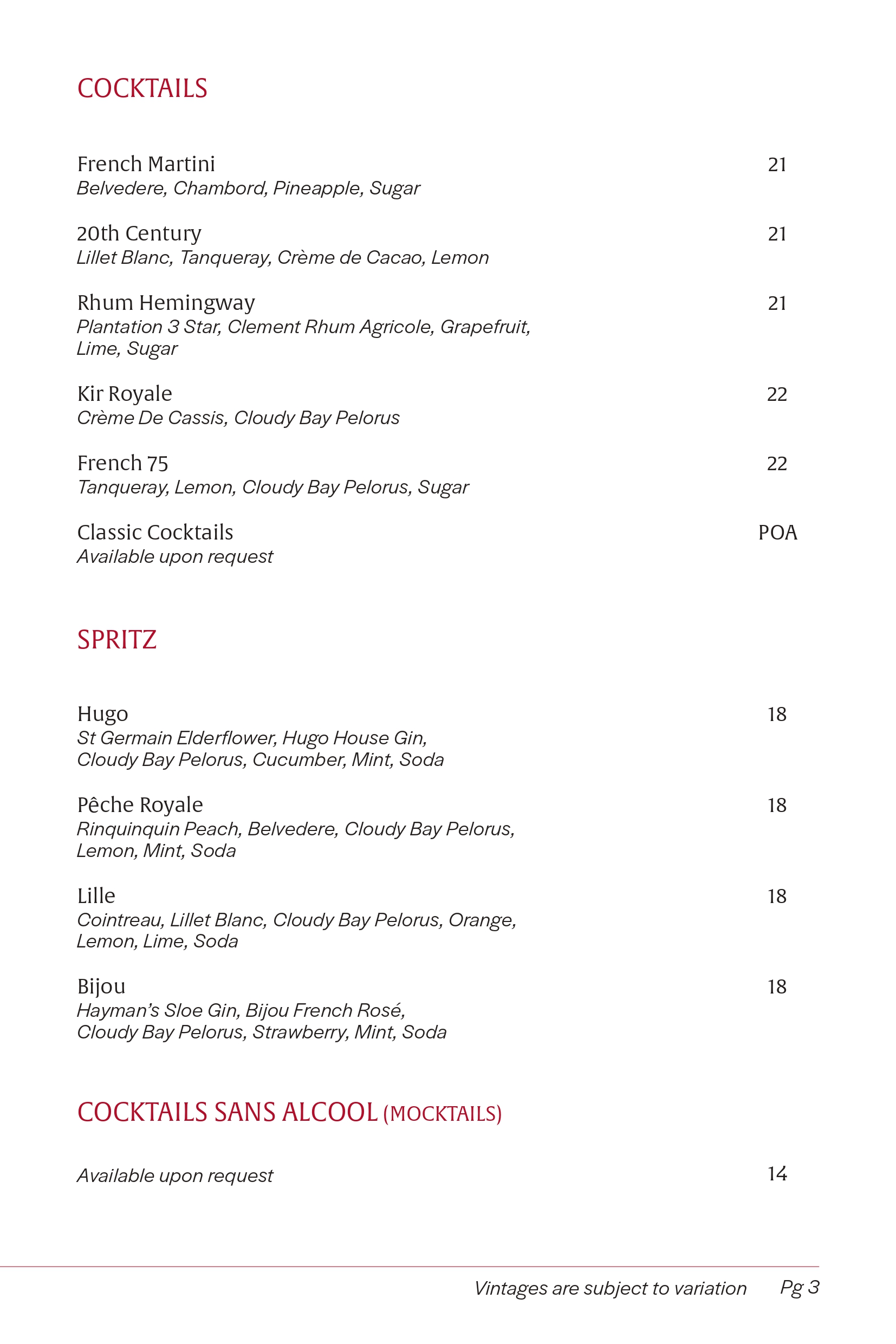 COCKTAILS

French Martini 21
Belvedere, Chambord, Pineapple, Sugar

20th Century 21
Lillet Blanc, Tanqueray, Crème de Cacao, Lemon

Rhum Hemingway 21
Plantation 3 Star, Clement Rhum Agricole, Grapefruit, Lime, Sugar

Kir Royale 22
Crème De Cassis, Cloudy Bay Pelorus

French 75 22
Tanqueray, Lemon, Cloudy Bay Pelorus, Sugar

Classic Cocktails POA
Available upon request

SPRITZ

Hugo 18
St Germain Elderflower, Hugo House Gin, Cloudy Bay Pelorus, Cucumber, Mint, Soda

Pêche Royale 18
Rinquinquin Peach, Belvedere, Cloudy Bay Pelorus, Lemon, Mint, Soda

Lille 18
Cointreau, Lillet Blanc, Cloudy Bay Pelorus, Orange, Lemon, Lime, Soda

Bijou 18
Hayman's Sloe Gin, Bijou French Rosé, Cloudy Bay Pelorus, Strawberry, Mint, Soda

COCKTAILS SANS ALCOOL (MOCKTAILS)

Available upon request 14

Vintages are subject to variation Pg 3